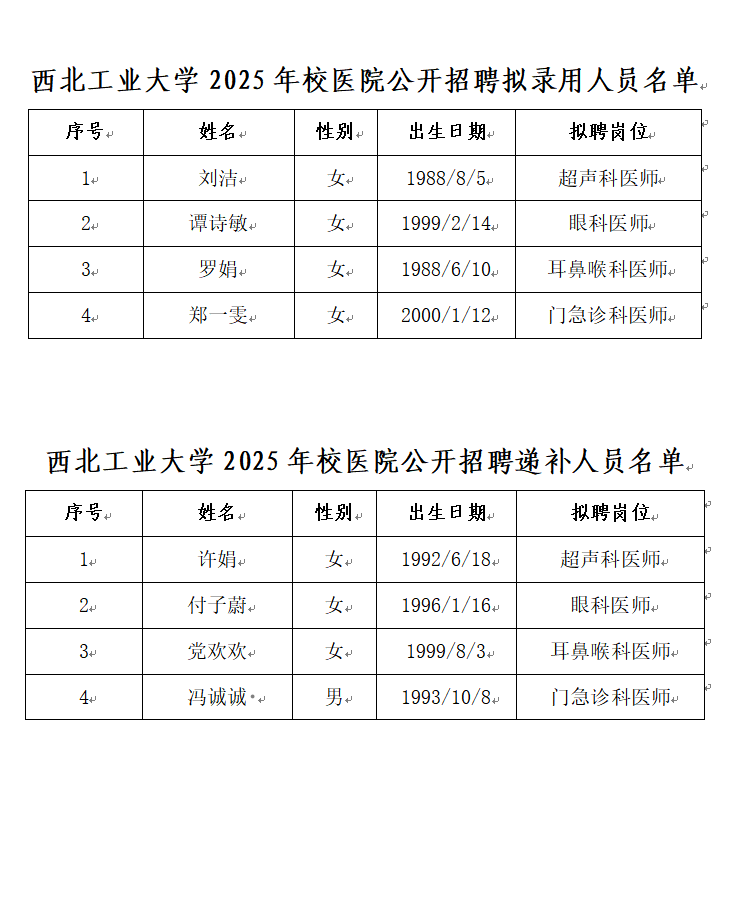 西北工业大学 2025 年校医院公开招聘拟录用人员名单

| 序号 | 姓名 | 性别 | 出生日期 | 拟聘岗位 |
|---|---|---|---|---|
| 1 | 刘洁 | 女 | 1988/8/5 | 超声科医师 |
| 2 | 谭诗敏 | 女 | 1999/2/14 | 眼科医师 |
| 3 | 罗娟 | 女 | 1988/6/10 | 耳鼻喉科医师 |
| 4 | 郑一雯 | 女 | 2000/1/12 | 门急诊科医师 |

西北工业大学 2025 年校医院公开招聘递补人员名单

| 序号 | 姓名 | 性别 | 出生日期 | 拟聘岗位 |
|---|---|---|---|---|
| 1 | 许娟 | 女 | 1992/6/18 | 超声科医师 |
| 2 | 付子蔚 | 女 | 1996/1/16 | 眼科医师 |
| 3 | 党欢欢 | 女 | 1999/8/3 | 耳鼻喉科医师 |
| 4 | 冯诚诚 | 男 | 1993/10/8 | 门急诊科医师 |